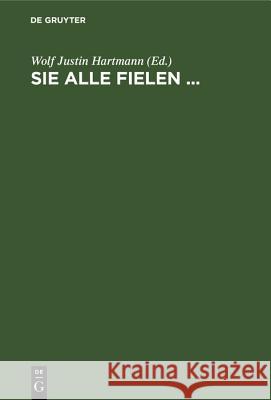 DE GRUYTER

Wolf Justin Hartmann (Ed.)
SIE ALLE FIELEN ...

DE
G

Kraina Książek